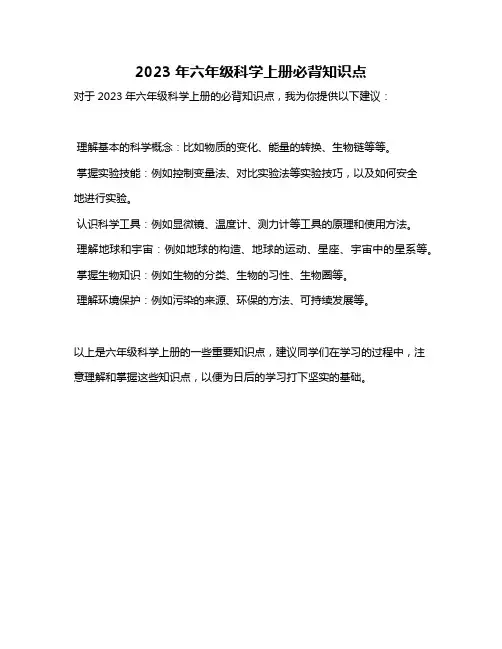 2023 年六年级科学上册必背知识点

对于 2023 年六年级科学上册的必背知识点，我为你提供以下建议：

理解基本的科学概念：比如物质的变化、能量的转换、生物链等等。

掌握实验技能：例如控制变量法、对比实验法等实验技巧，以及如何安全地进行实验。

认识科学工具：例如显微镜、温度计、测力计等工具的原理和使用方法。

理解地球和宇宙：例如地球的构造、地球的运动、星座、宇宙中的星系等。

掌握生物知识：例如生物的分类、生物的习性、生物圈等。

理解环境保护：例如污染的来源、环保的方法、可持续发展等。

以上是六年级科学上册的一些重要知识点，建议同学们在学习的过程中，注意理解和掌握这些知识点，以便为日后的学习打下坚实的基础。